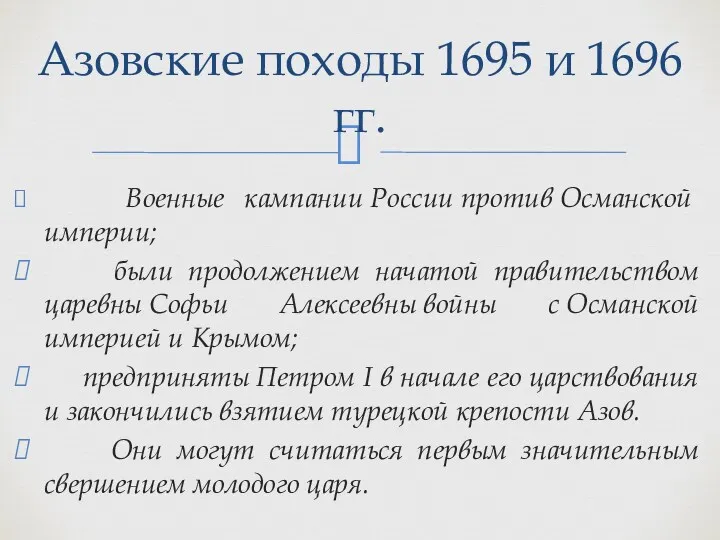 Азовские походы 1695 и 1696 гг.

Военные кампании России против Османской империи;

были продолжением начатой правительством царевны Софьи Алексеевны войны с Османской империей и Крымом;

предприняты Петром I в начале его царствования и закончились взятием турецкой крепости Азов.

Они могут считаться первым значительным свершением молодого царя.